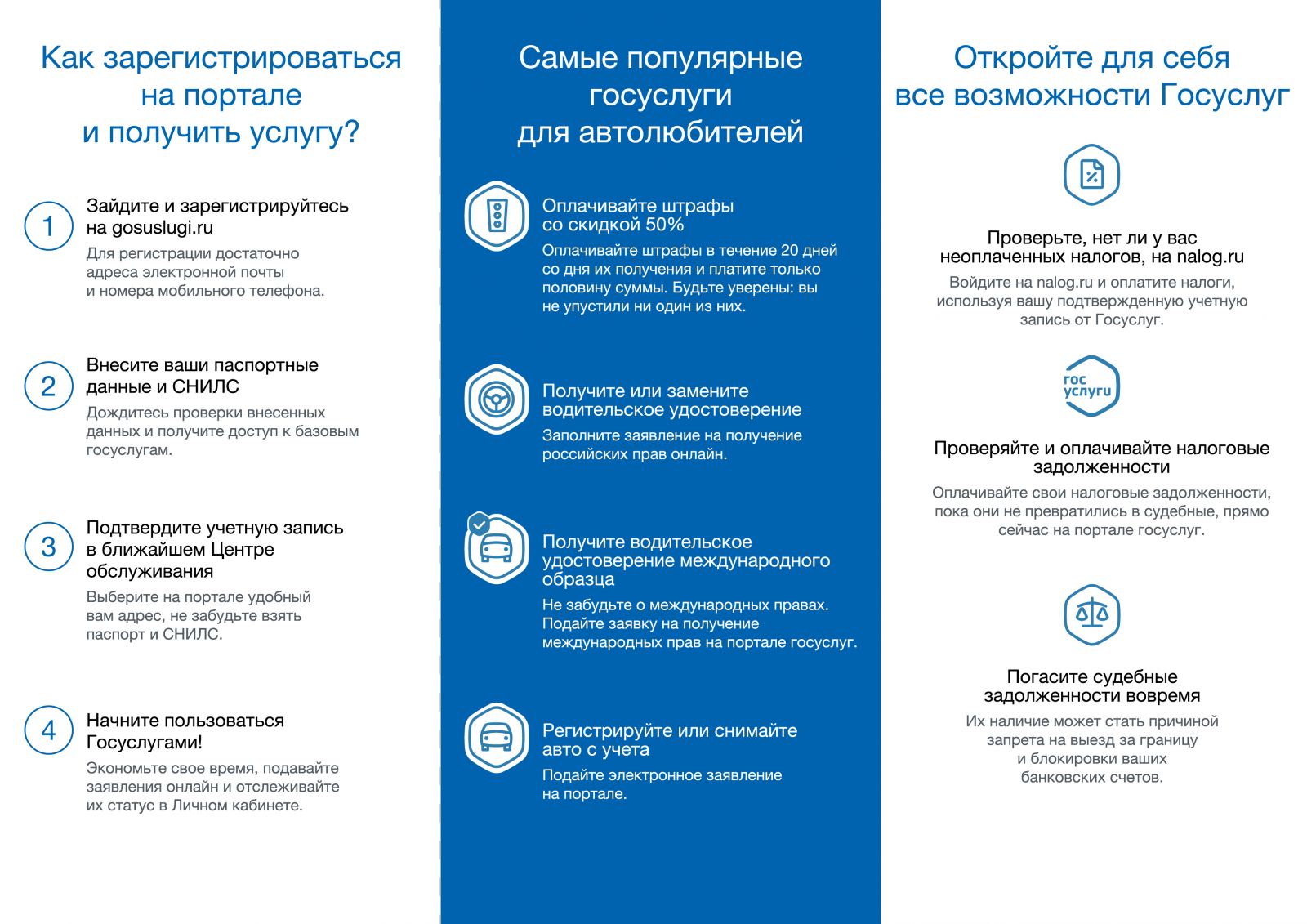 Как зарегистрироваться на портале и получить услугу?

1 Зайдите и зарегистрируйтесь на gosuslugi.ru
Для регистрации достаточно адреса электронной почты и номера мобильного телефона.

2 Внесите ваши паспортные данные и СНИЛС
Дождитесь проверки внесенных данных и получите доступ к базовым госуслугам.

3 Подтвердите учетную запись в ближайшем Центре обслуживания
Выберите на портале удобный вам адрес, не забудьте взять паспорт и СНИЛС.

4 Начните пользоваться Госуслугами!
Экономьте свое время, подавайте заявления онлайн и отслеживайте их статус в Личном кабинете.

Самые популярные госуслуги для автолюбителей

Оплачивайте штрафы со скидкой 50%
Оплачивайте штрафы в течение 20 дней со дня их получения и платите только половину суммы. Будьте уверены: вы не упустили ни один из них.

Получите или замените водительское удостоверение
Заполните заявление на получение российских прав онлайн.

Получите водительское удостоверение международного образца
Не забудьте о международных правах. Подайте заявку на получение международных прав на портале госуслуг.

Регистрируйте или снимайте авто с учета
Подайте электронное заявление на портале.

Откройте для себя все возможности Госуслуг

Проверьте, нет ли у вас неоплаченных налогов, на nalog.ru
Войдите на nalog.ru и оплатите налоги, используя вашу подтвержденную учетную запись от Госуслуг.

гос услуги

Проверяйте и оплачивайте налоговые задолженности
Оплачивайте свои налоговые задолженности, пока они не превратились в судебные, прямо сейчас на портале госуслуг.

Погасите судебные задолженности вовремя
Их наличие может стать причиной запрета на выезд за границу и блокировки ваших банковских счетов.